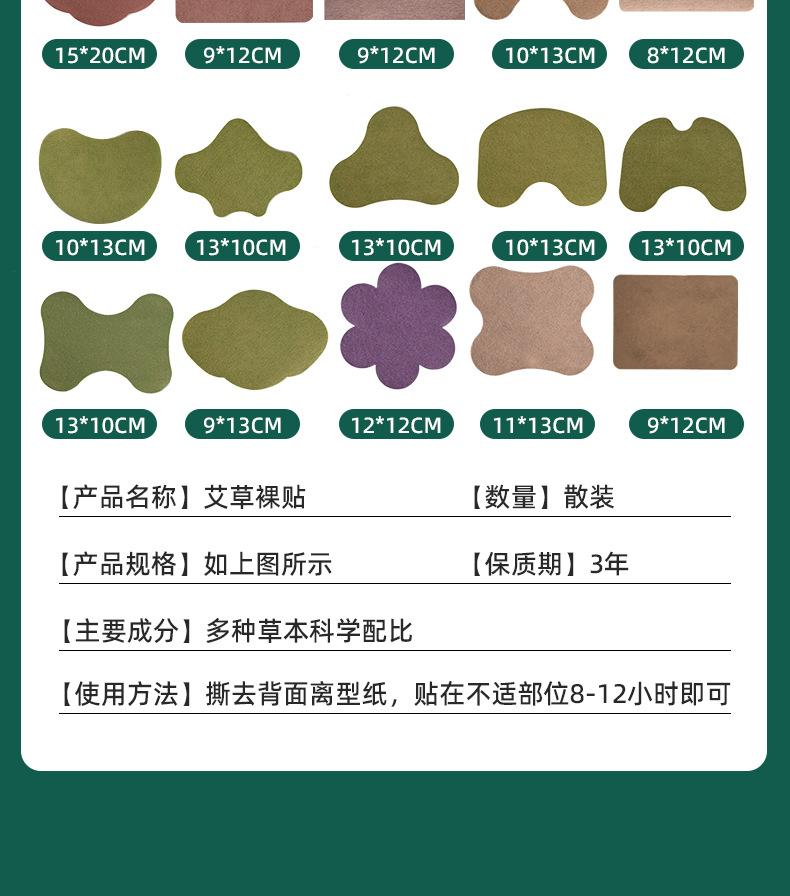 15*20CM 9*12CM 9*12CM 10*13CM 8*12CM

10*13CM 13*10CM 13*10CM 10*13CM 13*10CM

13*10CM 9*13CM 12*12CM 11*13CM 9*12CM

【产品名称】艾草裸贴 【数量】散装

【产品规格】如上图所示 【保质期】3年

【主要成分】多种草本科学配比

【使用方法】撕去背面离型纸，贴在不适部位8-12小时即可